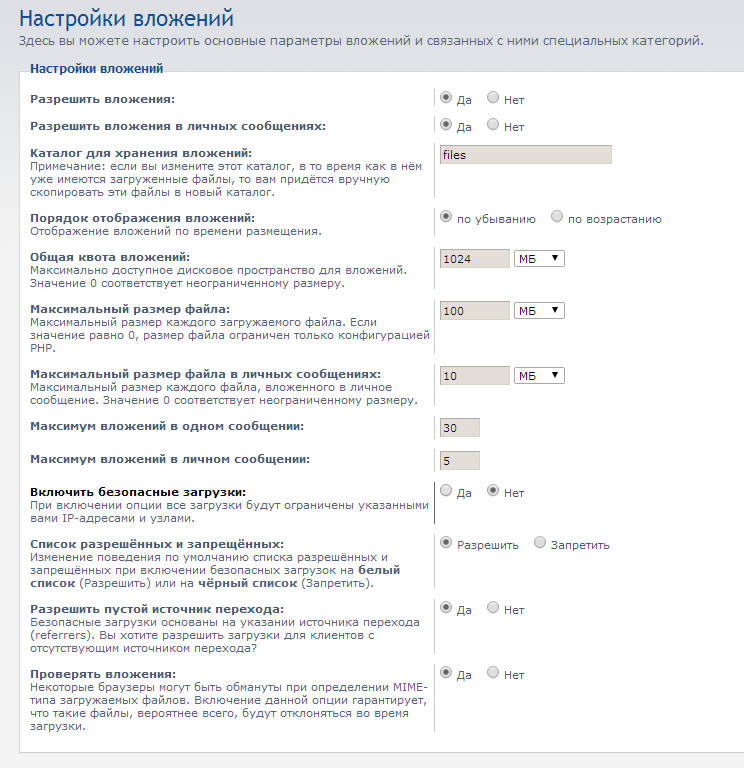 Настройки вложений
Здесь вы можете настроить основные параметры вложений и связанных с ними специальных категорий.

Настройки вложений

Разрешить вложения:
Да Нет

Разрешить вложения в личных сообщениях:
Да Нет

Каталог для хранения вложений:
Примечание: если вы измените этот каталог, в то время как в нём уже имеются загруженные файлы, то вам придётся вручную скопировать эти файлы в новый каталог.
files

Порядок отображения вложений:
Отображение вложений по времени размещения.
по убыванию по возрастанию

Общая квота вложений:
Максимально доступное дисковое пространство для вложений. Значение 0 соответствует неограниченному размеру.
1024 МБ

Максимальный размер файла:
Максимальный размер каждого загружаемого файла. Если значение равно 0, размер файла ограничен только конфигурацией PHP.
100 МБ

Максимальный размер файла в личных сообщениях:
Максимальный размер каждого файла, вложенного в личное сообщение. Значение 0 соответствует неограниченному размеру.
10 МБ

Максимум вложений в одном сообщении:
30

Максимум вложений в личном сообщении:
5

Включить безопасные загрузки:
При включении опции все загрузки будут ограничены указанными вами IP-адресами и узлами.
Да Нет

Список разрешённых и запрещённых:
Изменение поведения по умолчанию списка разрешённых и запрещённых при включении безопасных загрузок на белый список (Разрешить) или на чёрный список (Запретить).
Разрешить Запретить

Разрешить пустой источник перехода:
Безопасные загрузки основаны на указании источника перехода (referrers). Вы хотите разрешить загрузки для клиентов с отсутствующим источником перехода?
Да Нет

Проверять вложения:
Некоторые браузеры могут быть обмануты при определении MIME-типа загружаемых файлов. Включение данной опции гарантирует, что такие файлы, вероятнее всего, будут отклоняться во время загрузки.
Да Нет